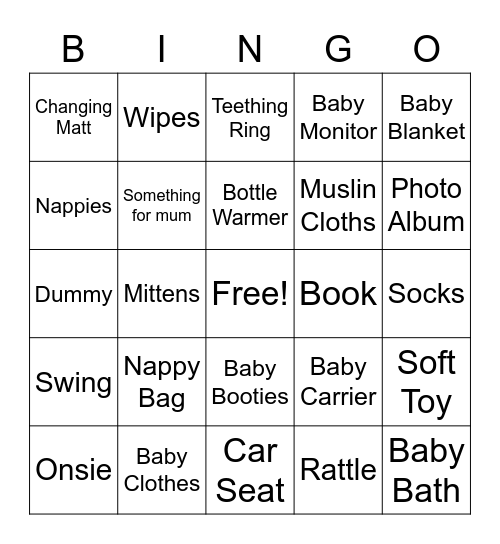 | B | I | N | G | O |
|---|---|---|---|---|
| Changing Matt | Wipes | Teething Ring | Baby Monitor | Baby Blanket |
| Nappies | Something for mum | Bottle Warmer | Muslin Cloths | Photo Album |
| Dummy | Mittens | Free! | Book | Socks |
| Swing | Nappy Bag | Baby Booties | Baby Carrier | Soft Toy |
| Onsie | Baby Clothes | Car Seat | Rattle | Baby Bath |